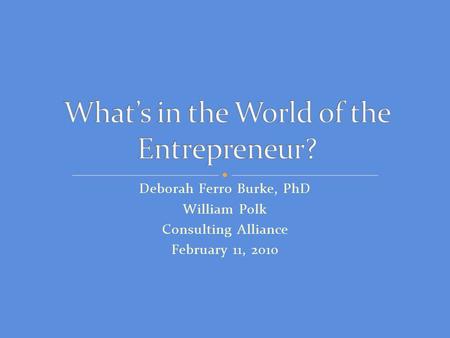 What's in the World of the Entrepreneur?

Deborah Ferro Burke, PhD
William Polk
Consulting Alliance
February 11, 2010